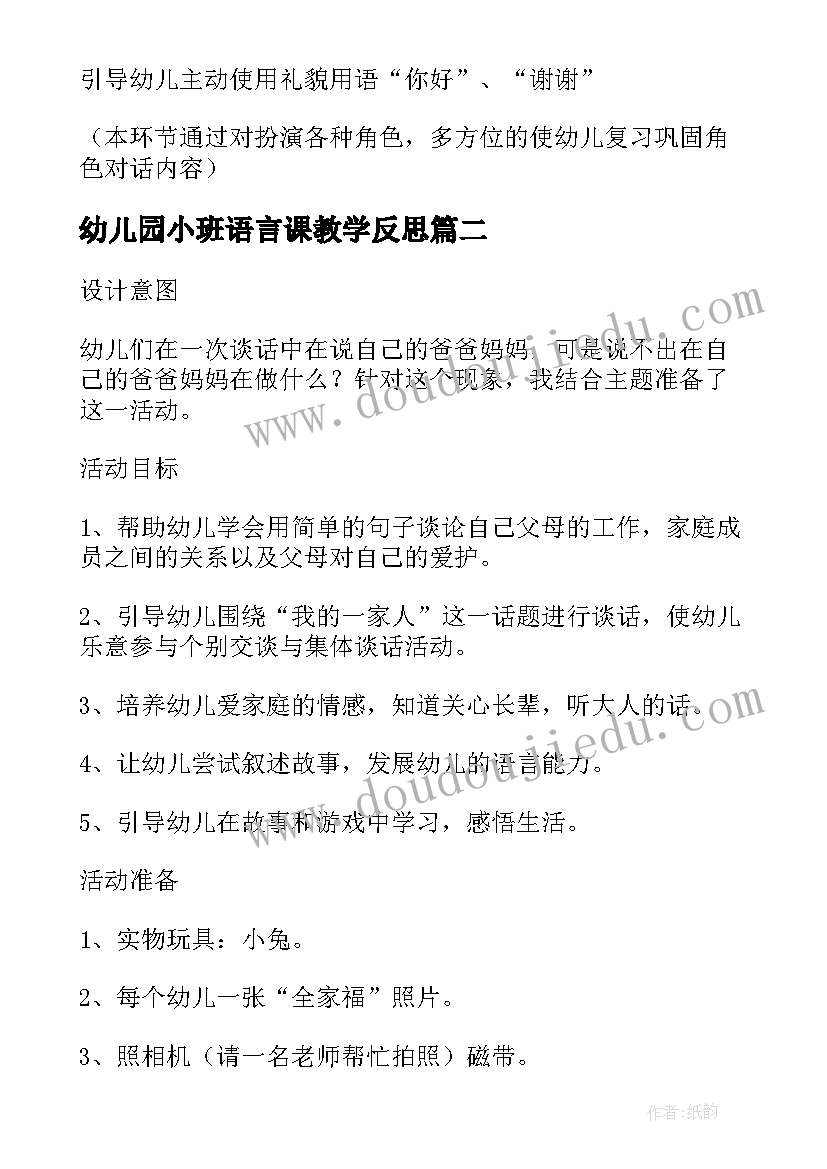 引导幼儿主动使用礼貌用语“你好”、“谢谢”

（本环节通过对扮演各种角色，多方位的使幼儿复习巩固角色对话内容）

幼儿园小班语言课教学反思篇二

设计意图

幼儿们在一次谈话中在说自己的爸爸妈妈，可是说不出在自己的爸爸妈妈在做什么？针对这个现象，我结合主题准备了这一活动。

活动目标

1、帮助幼儿学会用简单的句子谈论自己父母的工作，家庭成员之间的关系以及父母对自己的爱护。

2、引导幼儿围绕“我的一家人”这一话题进行谈话，使幼儿乐意参与个别交谈与集体谈话活动。

3、培养幼儿爱家庭的情感，知道关心长辈，听大人的话。

4、让幼儿尝试叙述故事，发展幼儿的语言能力。

5、引导幼儿在故事和游戏中学习，感悟生活。

活动准备

1、实物玩具：小兔。

2、每个幼儿一张“全家福”照片。

3、照相机（请一名老师帮忙拍照）磁带。

www.doudoujiedu.com

www.doudoujiedu.com

作者:纸韵